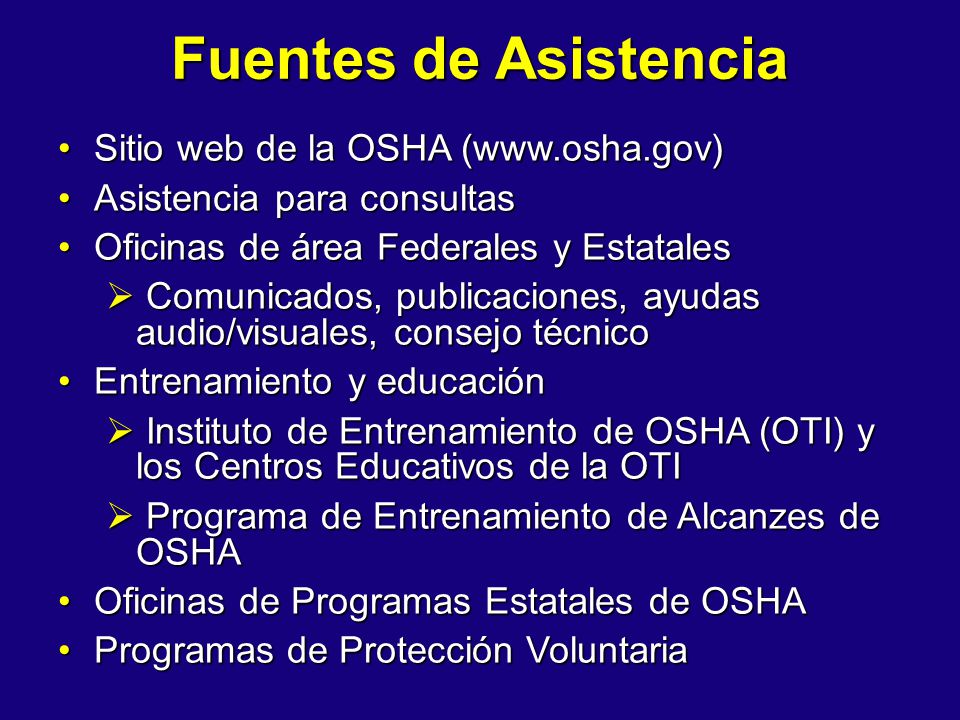 Fuentes de Asistencia

• Sitio web de la OSHA (www.osha.gov)
• Asistencia para consultas
• Oficinas de área Federales y Estatales
  ➢ Comunicados, publicaciones, ayudas audio/visuales, consejo técnico
• Entrenamiento y educación
  ➢ Instituto de Entrenamiento de OSHA (OTI) y los Centros Educativos de la OTI
  ➢ Programa de Entrenamiento de Alcanzes de OSHA
• Oficinas de Programas Estatales de OSHA
• Programas de Protección Voluntaria